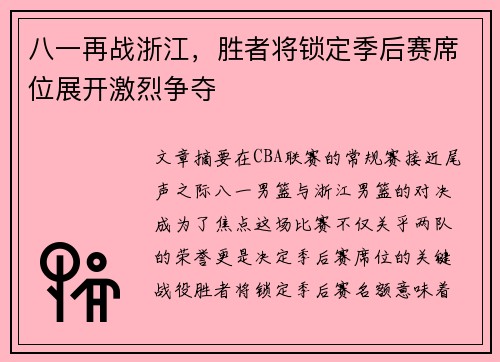 八一再战浙江，胜者将锁定季后赛席位展开激烈争夺

文章摘要在CBA联赛的常规赛接近尾声之际八一男篮与浙江男篮的对决成为了焦点这场比赛不仅关乎两队的荣誉更是决定季后赛席位的关键战役胜者将锁定季后赛名额意味着